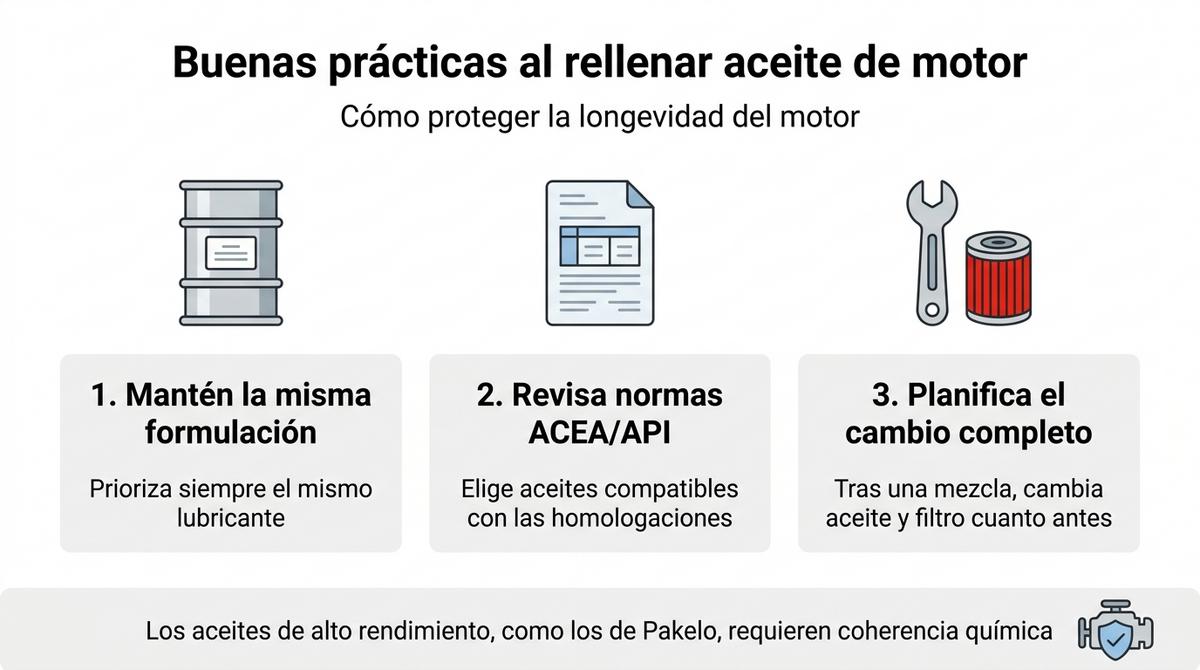 Buenas prácticas al rellenar aceite de motor

Cómo proteger la longevidad del motor

1. Mantén la misma formulación

Prioriza siempre el mismo lubricante

2. Revisa normas ACEA/API

Elige aceites compatibles con las homologaciones

3. Planifica el cambio completo

Tras una mezcla, cambia aceite y filtro cuanto antes

Los aceites de alto rendimiento, como los de Pakelo, requieren coherencia química